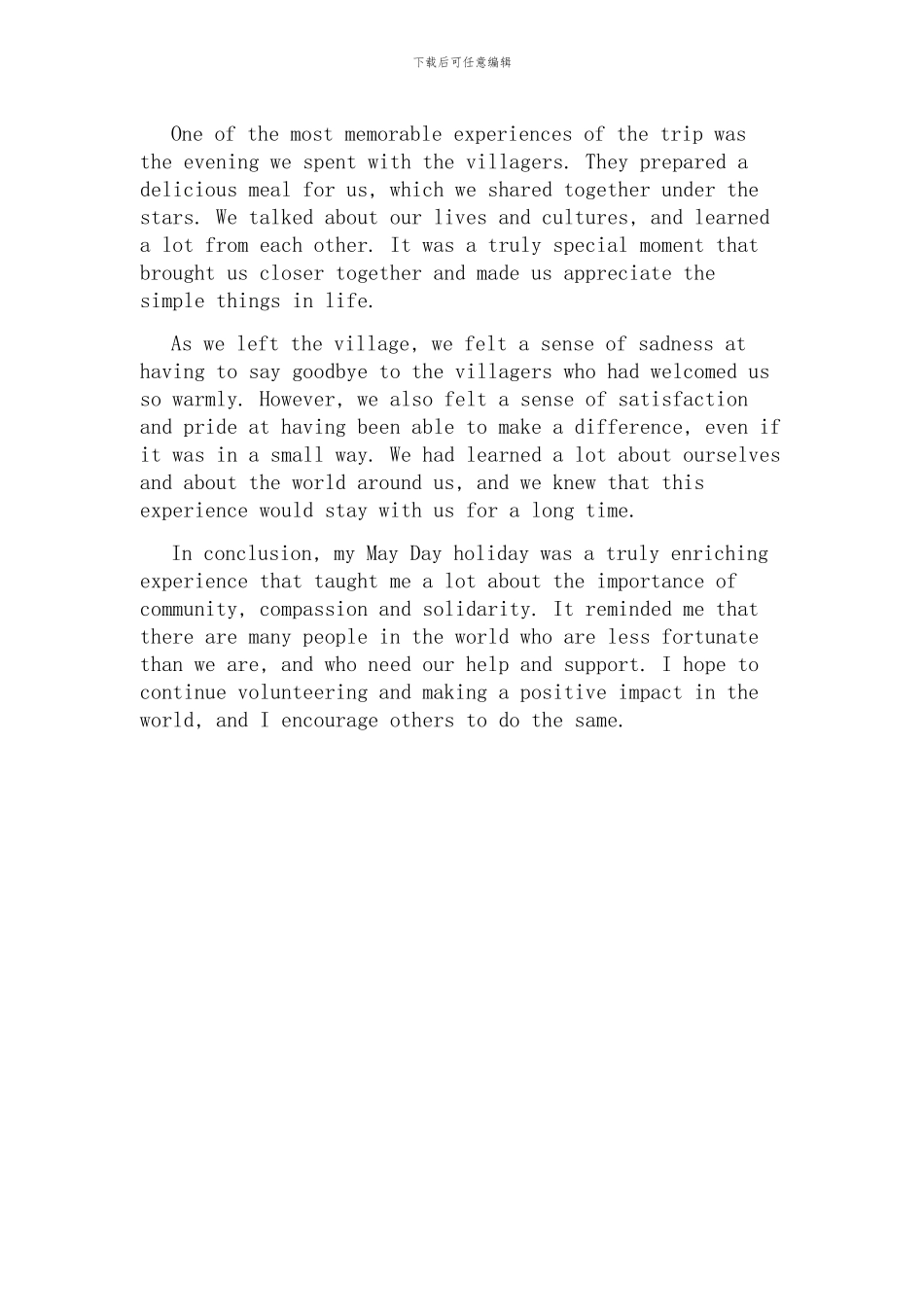 下载后可任意编辑

One of the most memorable experiences of the trip was the evening we spent with the villagers. They prepared a delicious meal for us, which we shared together under the stars. We talked about our lives and cultures, and learned a lot from each other. It was a truly special moment that brought us closer together and made us appreciate the simple things in life.

As we left the village, we felt a sense of sadness at having to say goodbye to the villagers who had welcomed us so warmly. However, we also felt a sense of satisfaction and pride at having been able to make a difference, even if it was in a small way. We had learned a lot about ourselves and about the world around us, and we knew that this experience would stay with us for a long time.

In conclusion, my May Day holiday was a truly enriching experience that taught me a lot about the importance of community, compassion and solidarity. It reminded me that there are many people in the world who are less fortunate than we are, and who need our help and support. I hope to continue volunteering and making a positive impact in the world, and I encourage others to do the same.